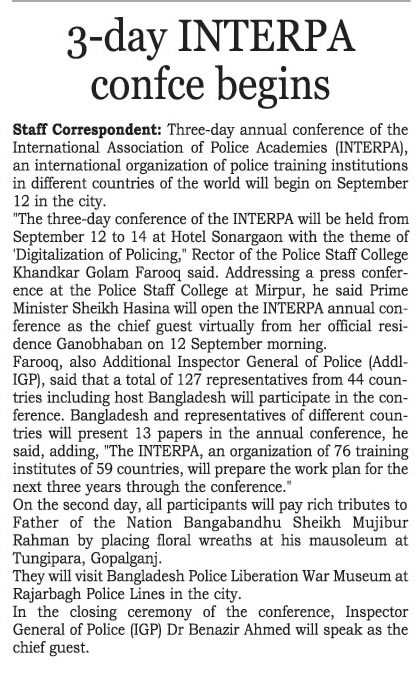 3-day INTERPA confce begins

Staff Correspondent: Three-day annual conference of the International Association of Police Academies (INTERPA), an international organization of police training institutions in different countries of the world will begin on September 12 in the city.

"The three-day conference of the INTERPA will be held from September 12 to 14 at Hotel Sonargaon with the theme of 'Digitalization of Policing," Rector of the Police Staff College Khandkar Golam Farooq said. Addressing a press conference at the Police Staff College at Mirpur, he said Prime Minister Sheikh Hasina will open the INTERPA annual conference as the chief guest virtually from her official residence Ganobhaban on 12 September morning.

Farooq, also Additional Inspector General of Police (Addl-IGP), said that a total of 127 representatives from 44 countries including host Bangladesh will participate in the conference. Bangladesh and representatives of different countries will present 13 papers in the annual conference, he said, adding, "The INTERPA, an organization of 76 training institutes of 59 countries, will prepare the work plan for the next three years through the conference."

On the second day, all participants will pay rich tributes to Father of the Nation Bangabandhu Sheikh Mujibur Rahman by placing floral wreaths at his mausoleum at Tungipara, Gopalganj.

They will visit Bangladesh Police Liberation War Museum at Rajarbagh Police Lines in the city.

In the closing ceremony of the conference, Inspector General of Police (IGP) Dr Benazir Ahmed will speak as the chief guest.